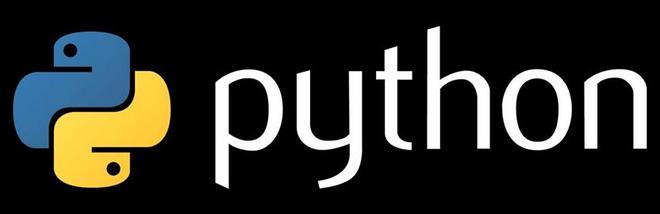 python